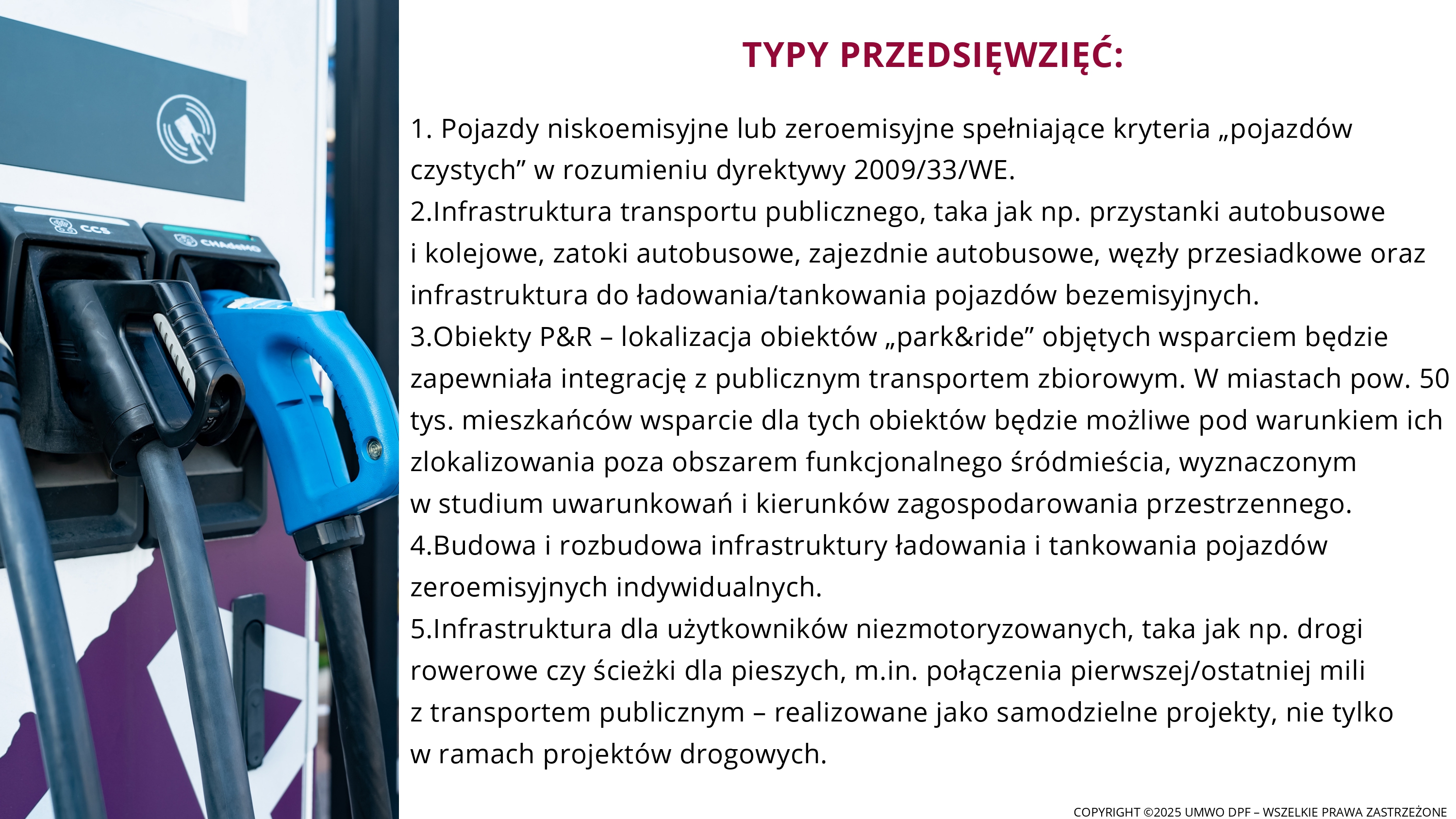 CCS

CHAdeMO

TYPY PRZEDSIĘWZIĘĆ:

1. Pojazdy niskoemisyjne lub zeroemisyjne spełniające kryteria „pojazdów czystych” w rozumieniu dyrektywy 2009/33/WE.
2.Infrastruktura transportu publicznego, taka jak np. przystanki autobusowe i kolejowe, zatoki autobusowe, zajezdnie autobusowe, węzły przesiadkowe oraz infrastruktura do ładowania/tankowania pojazdów bezemisyjnych.
3.Obiekty P&R – lokalizacja obiektów „park&ride” objętych wsparciem będzie zapewniała integrację z publicznym transportem zbiorowym. W miastach pow. 50 tys. mieszkańców wsparcie dla tych obiektów będzie możliwe pod warunkiem ich zlokalizowania poza obszarem funkcjonalnego śródmieścia, wyznaczonym w studium uwarunkowań i kierunków zagospodarowania przestrzennego.
4.Budowa i rozbudowa infrastruktury ładowania i tankowania pojazdów zeroemisyjnych indywidualnych.
5.Infrastruktura dla użytkowników niezmotoryzowanych, taka jak np. drogi rowerowe czy ścieżki dla pieszych, m.in. połączenia pierwszej/ostatniej mili z transportem publicznym – realizowane jako samodzielne projekty, nie tylko w ramach projektów drogowych.

COPYRIGHT ©2025 UMWO DPF – WSZELKIE PRAWA ZASTRZEŻONE